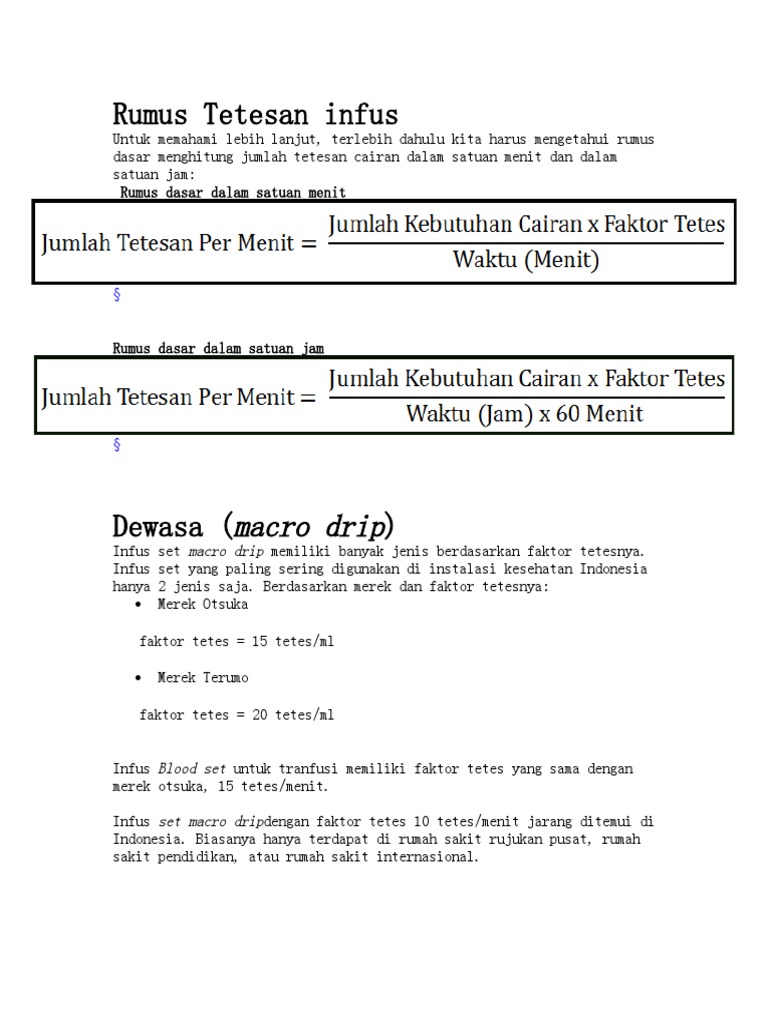 Rumus Tetesan infus

Untuk memahami lebih lanjut, terlebih dahulu kita harus mengetahui rumus dasar menghitung jumlah tetesan cairan dalam satuan menit dan dalam satuan jam:

Rumus dasar dalam satuan menit

$\text{Jumlah Tetesan Per Menit} = \frac{\text{Jumlah Kebutuhan Cairan x Faktor Tetes}}{\text{Waktu (Menit)}}$

§

Rumus dasar dalam satuan jam

$\text{Jumlah Tetesan Per Menit} = \frac{\text{Jumlah Kebutuhan Cairan x Faktor Tetes}}{\text{Waktu (Jam) x 60 Menit}}$

§

Dewasa (macro drip)

Infus set macro drip memiliki banyak jenis berdasarkan faktor tetesnya. Infus set yang paling sering digunakan di instalasi kesehatan Indonesia hanya 2 jenis saja. Berdasarkan merek dan faktor tetesnya:

• Merek Otsuka

faktor tetes = 15 tetes/ml

• Merek Terumo

faktor tetes = 20 tetes/ml

Infus Blood set untuk tranfusi memiliki faktor tetes yang sama dengan merek otsuka, 15 tetes/menit.

Infus set macro dripdengan faktor tetes 10 tetes/menit jarang ditemui di Indonesia. Biasanya hanya terdapat di rumah sakit rujukan pusat, rumah sakit pendidikan, atau rumah sakit internasional.